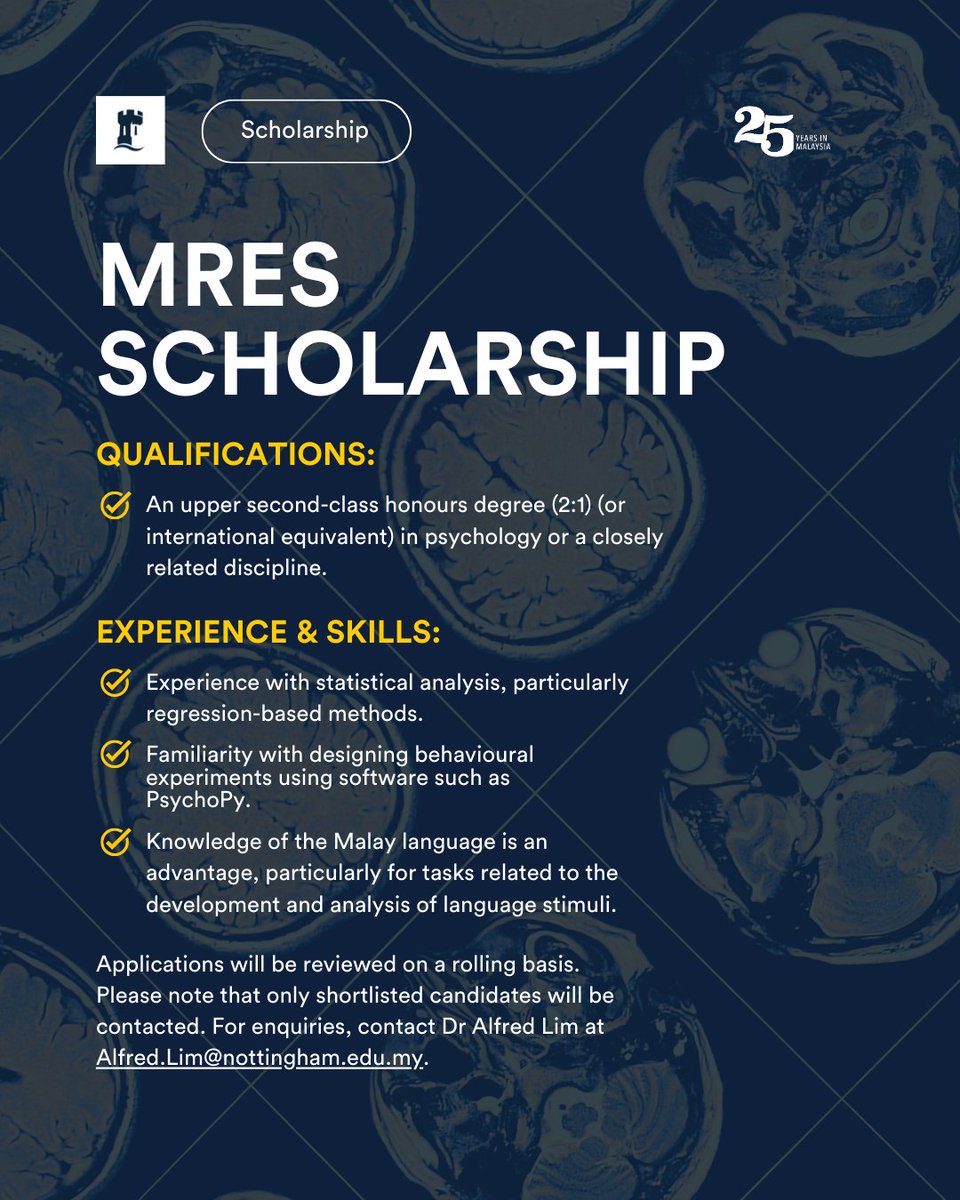 Scholarship

25 YEARS IN MALAYSIA

MRES SCHOLARSHIP

QUALIFICATIONS:

An upper second-class honours degree (2:1) (or international equivalent) in psychology or a closely related discipline.

EXPERIENCE & SKILLS:

Experience with statistical analysis, particularly regression-based methods.

Familiarity with designing behavioural experiments using software such as PsychoPy.

Knowledge of the Malay language is an advantage, particularly for tasks related to the development and analysis of language stimuli.

Applications will be reviewed on a rolling basis. Please note that only shortlisted candidates will be contacted. For enquiries, contact Dr Alfred Lim at Alfred.Lim@nottingham.edu.my.